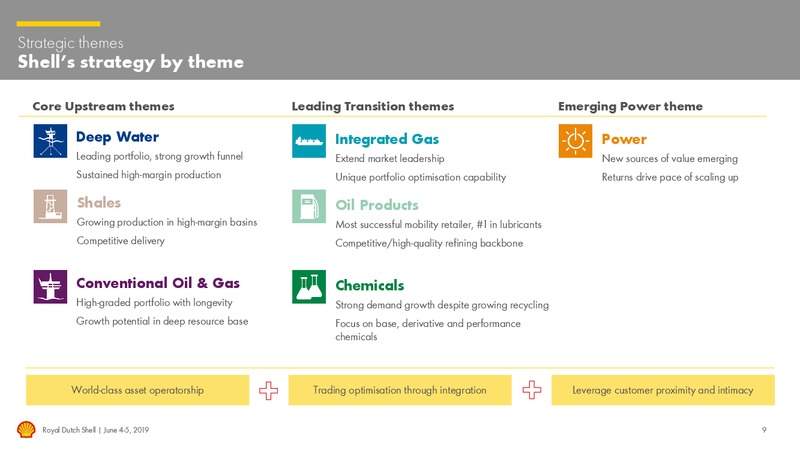 Strategic themes
Shell's strategy by theme

Core Upstream themes

Deep Water
Leading portfolio, strong growth funnel
Sustained high-margin production

Shales
Growing production in high-margin basins
Competitive delivery

Conventional Oil & Gas
High-graded portfolio with longevity
Growth potential in deep resource base

Leading Transition themes

Integrated Gas
Extend market leadership
Unique portfolio optimisation capability

Oil Products
Most successful mobility retailer, #1 in lubricants
Competitive/high-quality refining backbone

Chemicals
Strong demand growth despite growing recycling
Focus on base, derivative and performance chemicals

Emerging Power theme

Power
New sources of value emerging
Returns drive pace of scaling up

World-class asset operatorship

Trading optimisation through integration

Leverage customer proximity and intimacy

Royal Dutch Shell | June 4-5, 2019

9